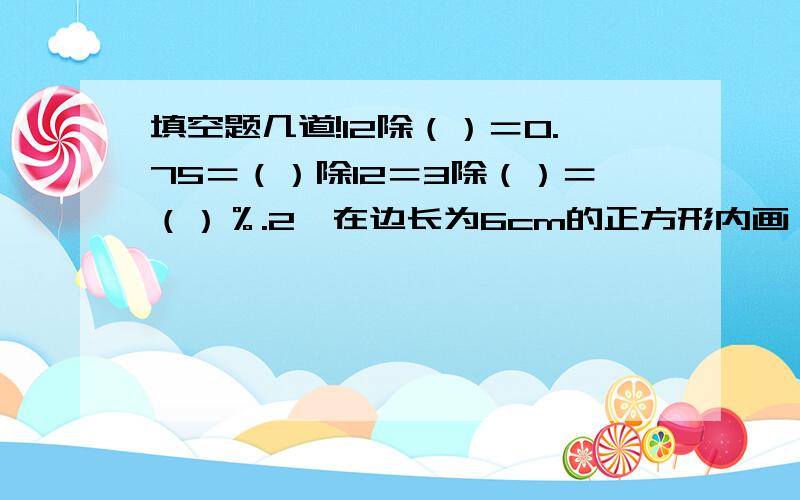 填空题几道!12除（ ）＝0.75＝（ ）除12＝3除（ ）＝（ ）％.2、在边长为6cm的正方形内画